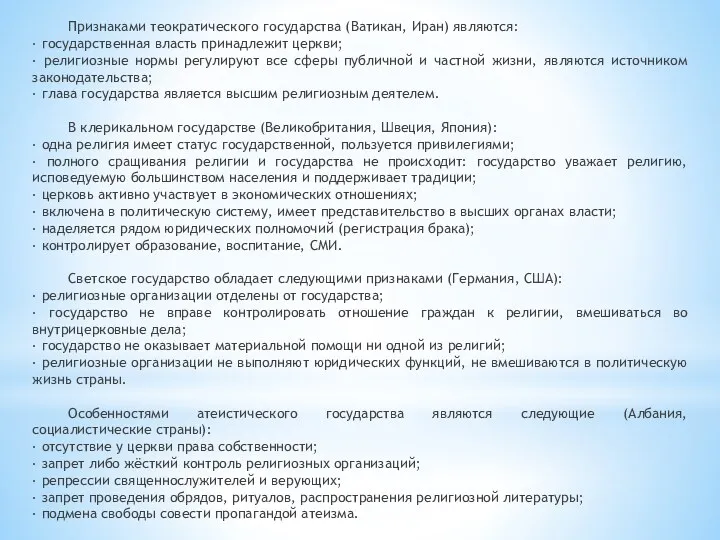 Признаками теократического государства (Ватикан, Иран) являются:
· государственная власть принадлежит церкви;
· религиозные нормы регулируют все сферы публичной и частной жизни, являются источником законодательства;
· глава государства является высшим религиозным деятелем.

В клерикальном государстве (Великобритания, Швеция, Япония):
· одна религия имеет статус государственной, пользуется привилегиями;
· полного сращивания религии и государства не происходит: государство уважает религию, исповедуемую большинством населения и поддерживает традиции;
· церковь активно участвует в экономических отношениях;
· включена в политическую систему, имеет представительство в высших органах власти;
· наделяется рядом юридических полномочий (регистрация брака);
· контролирует образование, воспитание, СМИ.

Светское государство обладает следующими признаками (Германия, США):
· религиозные организации отделены от государства;
· государство не вправе контролировать отношение граждан к религии, вмешиваться во внутрицерковные дела;
· государство не оказывает материальной помощи ни одной из религий;
· религиозные организации не выполняют юридических функций, не вмешиваются в политическую жизнь страны.

Особенностями атеистического государства являются следующие (Албания, социалистические страны):
· отсутствие у церкви права собственности;
· запрет либо жёсткий контроль религиозных организаций;
· репрессии священнослужителей и верующих;
· запрет проведения обрядов, ритуалов, распространения религиозной литературы;
· подмена свободы совести пропагандой атеизма.